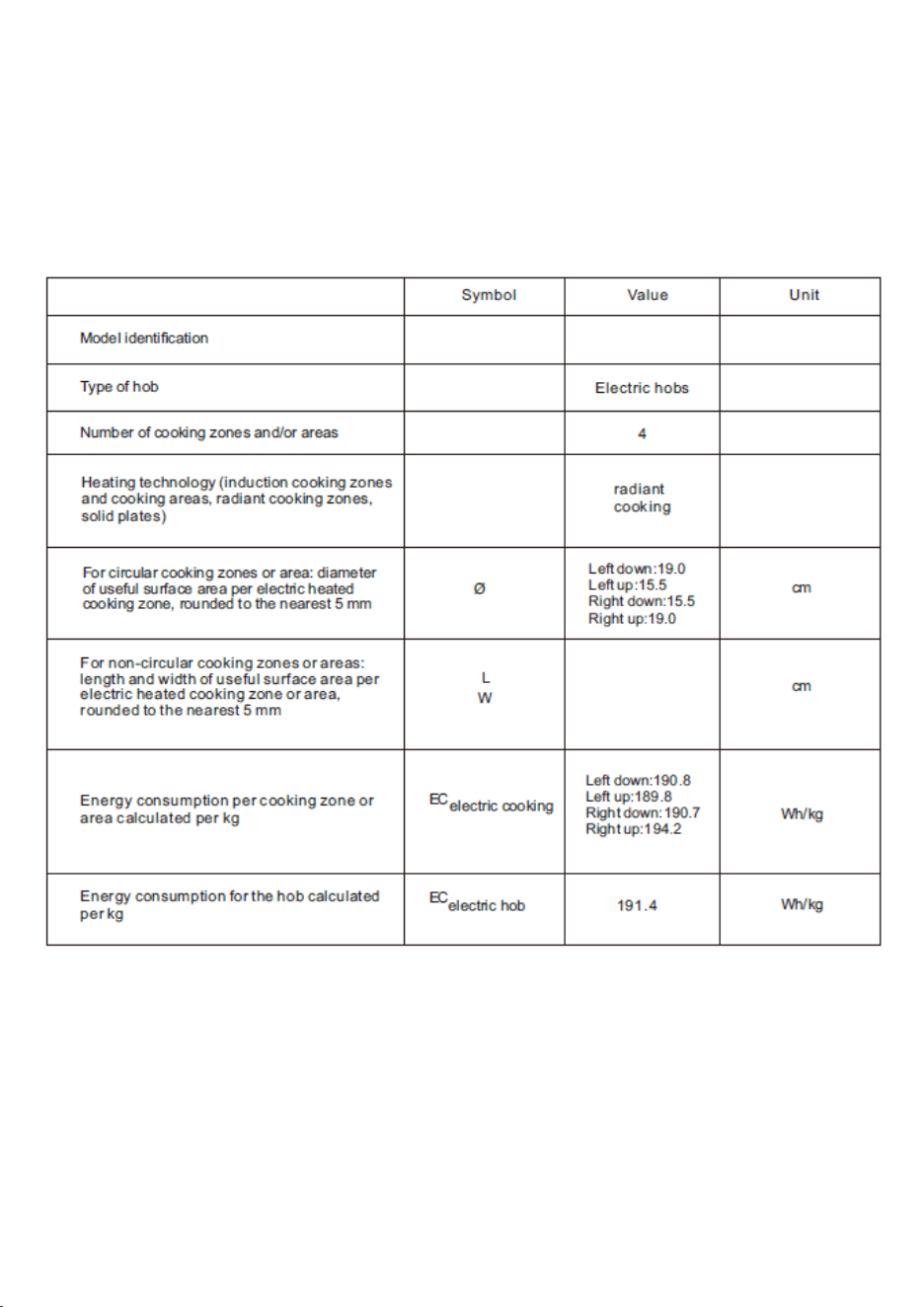 | | Symbol | Value | Unit |
|---|---|---|---|
| Model identification | | | |
| Type of hob | | Electric hobs | |
| Number of cooking zones and/or areas | | 4 | |
| Heating technology (induction cooking zones and cooking areas, radiant cooking zones, solid plates) | | radiant cooking | |
| For circular cooking zones or area: diameter of useful surface area per electric heated cooking zone, rounded to the nearest 5 mm | Ø | Left down:19.0 Left up:15.5 Right down:15.5 Right up:19.0 | cm |
| For non-circular cooking zones or areas: length and width of useful surface area per electric heated cooking zone or area, rounded to the nearest 5 mm | L W | | cm |
| Energy consumption per cooking zone or area calculated per kg | $EC_{electric\ cooking}$ | Left down:190.8 Left up:189.8 Right down:190.7 Right up:194.2 | Wh/kg |
| Energy consumption for the hob calculated per kg | $EC_{electric\ hob}$ | 191.4 | Wh/kg |